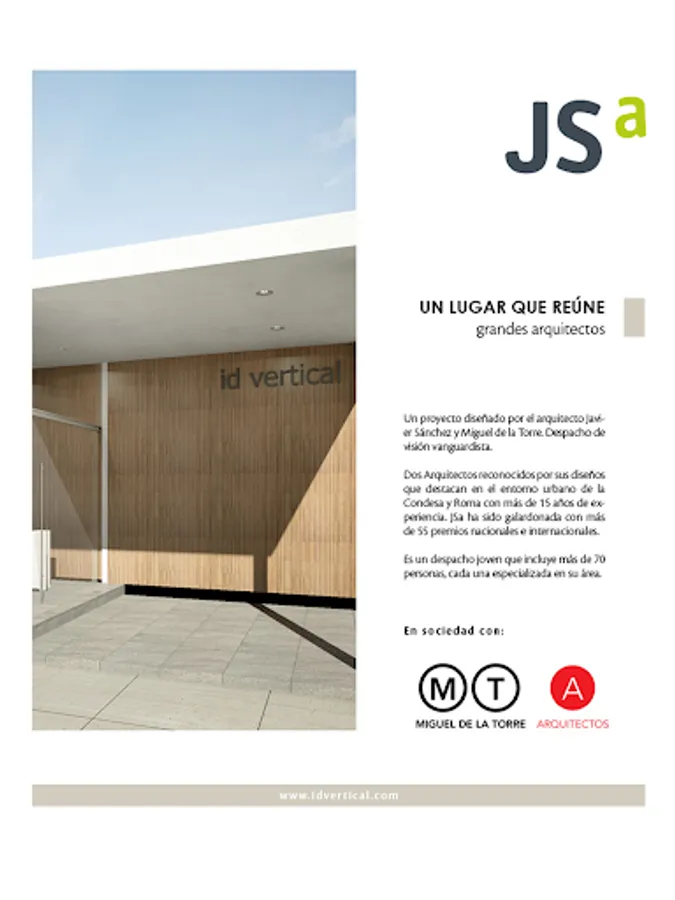 id vertical

JSa

UN LUGAR QUE REÚNE
grandes arquitectos

Un proyecto diseñado por el arquitecto Javier Sánchez y Miguel de la Torre. Despacho de visión vanguardista.

Dos Arquitectos reconocidos por sus diseños que destacan en el entorno urbano de la Condesa y Roma con más de 15 años de experiencia. JSa ha sido galardonada con más de 55 premios nacionales e internacionales.

Es un despacho joven que incluye más de 70 personas, cada una especializada en su área.

En sociedad con:

M T
MIGUEL DE LA TORRE

A
ARQUITECTOS

www.idvertical.com